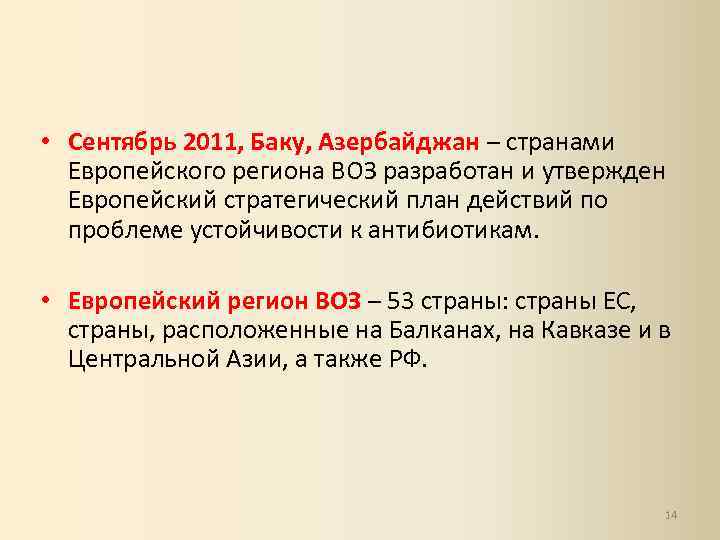 • Сентябрь 2011, Баку, Азербайджан – странами Европейского региона ВОЗ разработан и утвержден Европейский стратегический план действий по проблеме устойчивости к антибиотикам.

• Европейский регион ВОЗ – 53 страны: страны ЕС, страны, расположенные на Балканах, на Кавказе и в Центральной Азии, а также РФ.

14